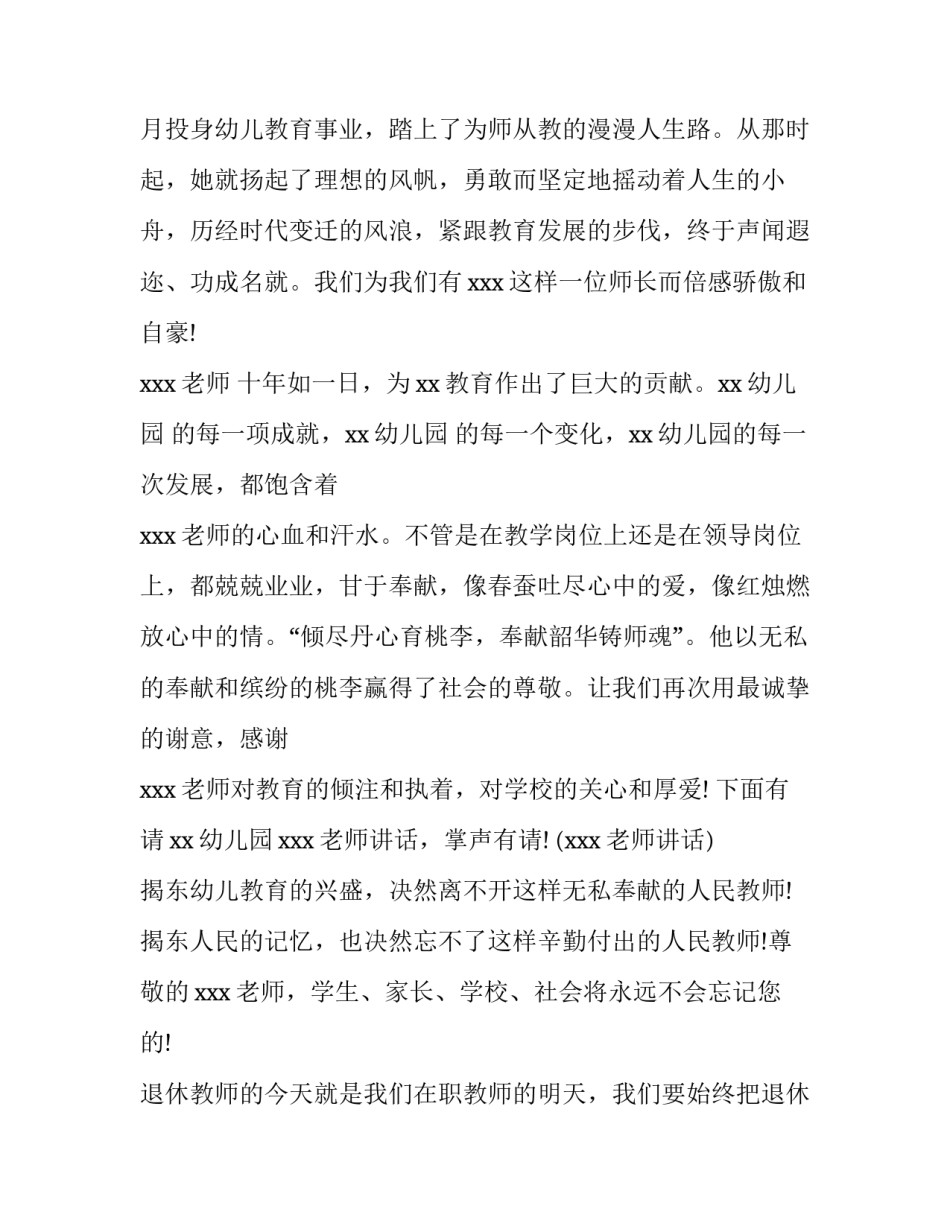 月投身幼儿教育事业，踏上了为师从教的漫漫人生路。从那时起，她就扬起了理想的风帆，勇敢而坚定地摇动着人生的小舟，历经时代变迁的风浪，紧跟教育发展的步伐，终于声闻遐迩、功成名就。我们为我们有 xxx 这样一位师长而倍感骄傲和自豪!

xxx 老师 十年如一日，为 xx 教育作出了巨大的贡献。xx 幼儿园 的每一项成就，xx 幼儿园 的每一个变化，xx 幼儿园的每一次发展，都饱含着

xxx 老师的心血和汗水。不管是在教学岗位上还是在领导岗位上，都兢兢业业，甘于奉献，像春蚕吐尽心中的爱，像红烛燃放心中的情。“倾尽丹心育桃李，奉献韶华铸师魂”。他以无私的奉献和缤纷的桃李赢得了社会的尊敬。让我们再次用最诚挚的谢意，感谢

xxx 老师对教育的倾注和执着，对学校的关心和厚爱! 下面有请 xx 幼儿园 xxx 老师讲话，掌声有请! (xxx 老师讲话)

揭东幼儿教育的兴盛，决然离不开这样无私奉献的人民教师!

揭东人民的记忆，也决然忘不了这样辛勤付出的人民教师!尊敬的 xxx 老师，学生、家长、学校、社会将永远不会忘记您的!

退休教师的今天就是我们在职教师的明天，我们要始终把退休